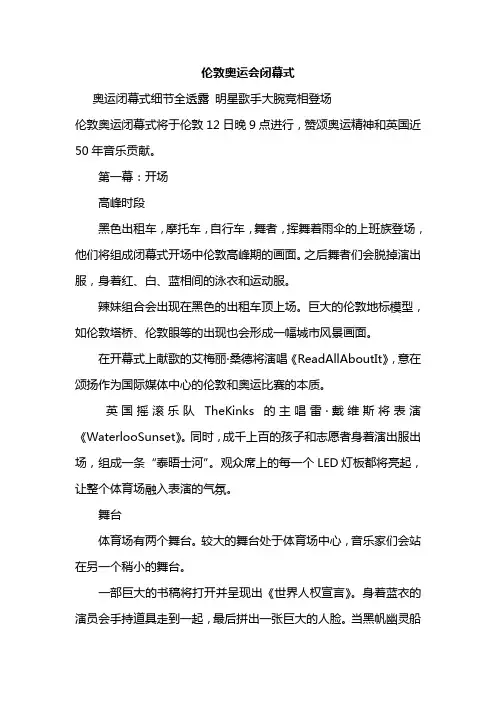 伦敦奥运会闭幕式

奥运闭幕式细节全透露 明星歌手大腕竞相登场

伦敦奥运闭幕式将于伦敦 12 日晚 9 点进行，赞颂奥运精神和英国近 50 年音乐贡献。

第一幕：开场

高峰时段

黑色出租车，摩托车，自行车，舞者，挥舞着雨伞的上班族登场，他们将组成闭幕式开场中伦敦高峰期的画面。之后舞者们会脱掉演出服，身着红、白、蓝相间的泳衣和运动服。

辣妹组合会出现在黑色的出租车顶上场。巨大的伦敦地标模型，如伦敦塔桥、伦敦眼等的出现也会形成一幅城市风景画面。

在开幕式上献歌的艾梅丽·桑德将演唱《ReadAllAboutIt》，意在颂扬作为国际媒体中心的伦敦和奥运比赛的本质。

英国摇滚乐队 TheKinks 的主唱雷·戴维斯将表演《WaterlooSunset》。同时，成千上百的孩子和志愿者身着演出服出场，组成一条“泰晤士河”。观众席上的每一个 LED 灯板都将亮起，让整个体育场融入表演的气氛。

舞台

体育场有两个舞台。较大的舞台处于体育场中心，音乐家们会站在另一个稍小的舞台。

一部巨大的书稿将打开并呈现出《世界人权宣言》。身着蓝衣的演员会手持道具走到一起，最后拼出一张巨大的人脸。当黑帆幽灵船